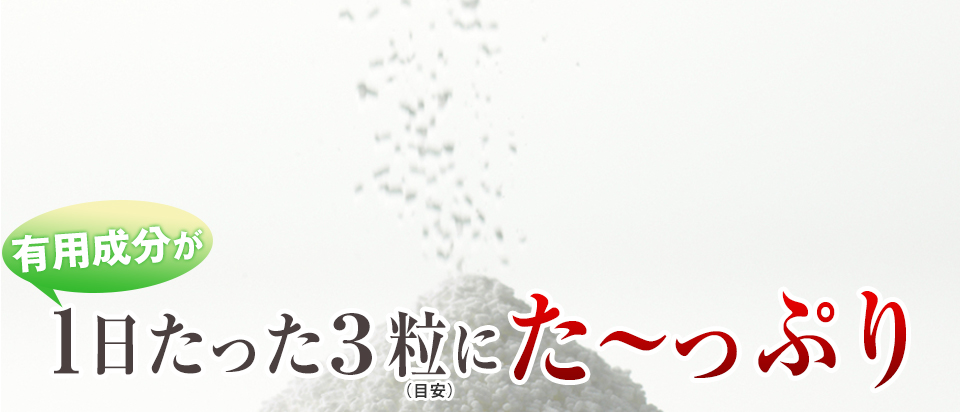 有用成分が

1日たった3粒（目安）にた〜っぷり